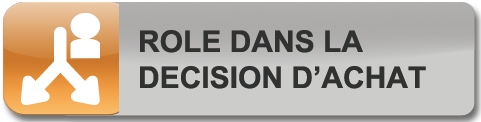 ROLE DANS LA DECISION D’ACHAT